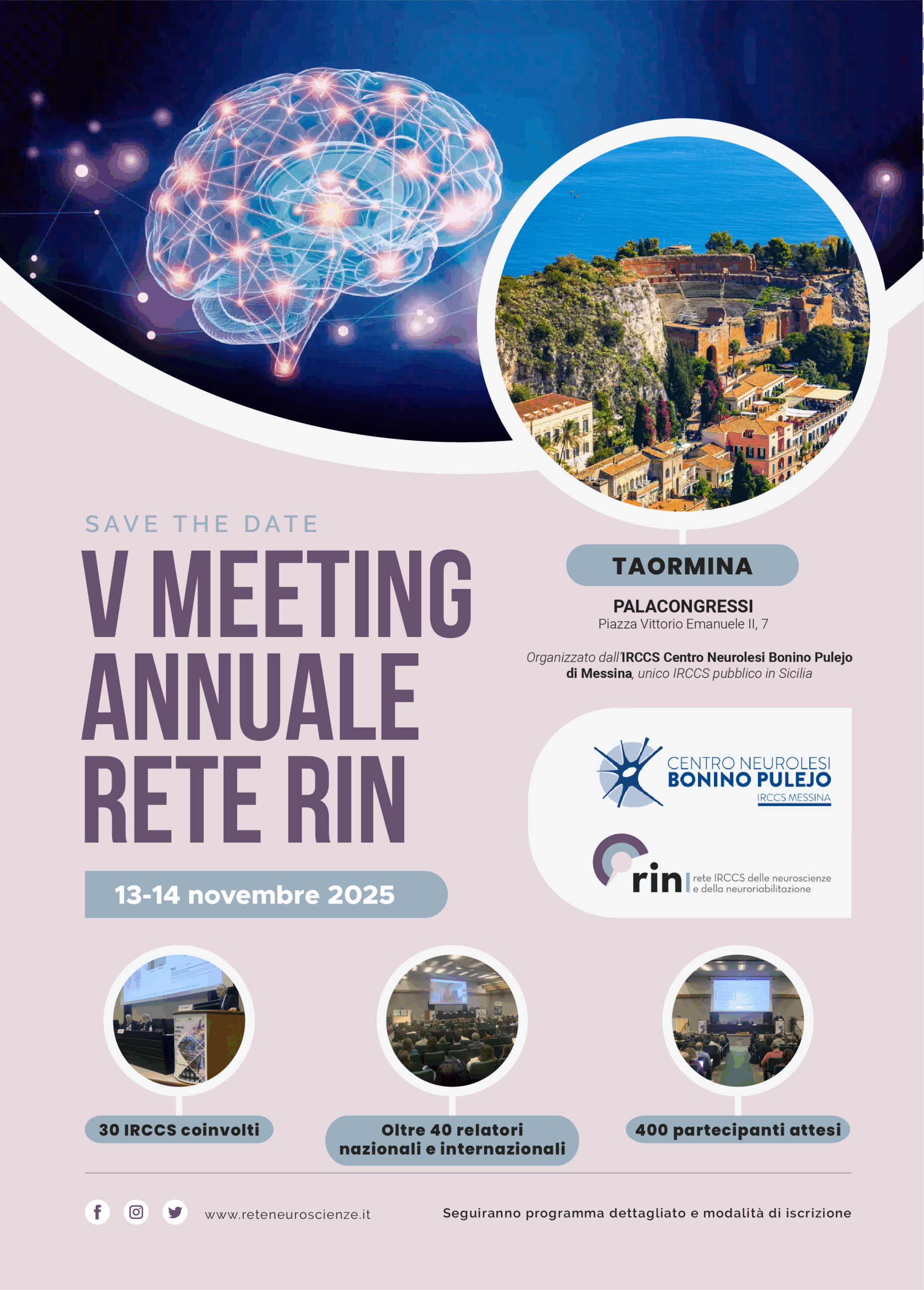 SAVE THE DATE

V MEETING ANNUALE RETE RIN

13-14 novembre 2025

TAORMINA

PALACONGRESSI
Piazza Vittorio Emanuele II, 7

Organizzato dall'IRCCS Centro Neurolesi Bonino Pulejo di Messina, unico IRCCS pubblico in Sicilia

CENTRO NEUROLESI
BONINO PULEJO
IRCCS MESSINA

rin | rete IRCCS delle neuroscienze e della neuroriabilitazione

30 IRCCS coinvolti

Oltre 40 relatori nazionali e internazionali

400 partecipanti attesi

www.reteneuroscienze.it

Seguiranno programma dettagliato e modalità di iscrizione